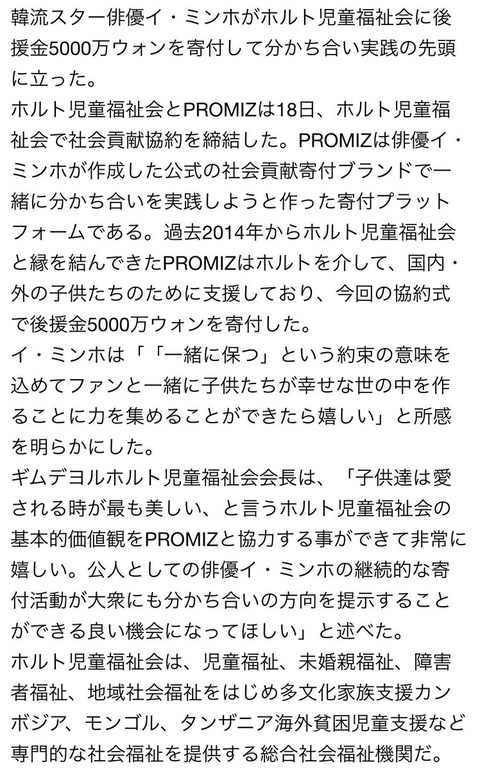 韓流スター俳優イ・ミンホがホルト児童福祉会に後援金5000万ウォンを寄付して分かち合い実践の先頭に立った。
ホルト児童福祉会とPROMIZは18日、ホルト児童福祉会で社会貢献協約を締結した。PROMIZは俳優イ・ミンホが作成した公式の社会貢献寄付ブランドで一緒に分かち合いを実践しようと作った寄付プラットフォームである。過去2014年からホルト児童福祉会と縁を結んできたPROMIZはホルトを介して、国内・外の子供たちのために支援しており、今回の協約式で後援金5000万ウォンを寄付した。
イ・ミンホは「「一緒に保つ」という約束の意味を込めてファンと一緒に子供たちが幸せな世の中を作ることに力を集めることができたら嬉しい」と所感を明らかにした。
ギムデヨルホルト児童福祉会会長は、「子供達は愛される時が最も美しい、と言うホルト児童福祉会の基本的価値観をPROMIZと協力する事ができて非常に嬉しい。公人としての俳優イ・ミンホの継続的な寄付活動が大衆にも分かち合いの方向を提示することができる良い機会になってほしい」と述べた。
ホルト児童福祉会は、児童福祉、未婚親福祉、障害者福祉、地域社会福祉をはじめ多文化家族支援カンボジア、モンゴル、タンザニア海外貧困児童支援など専門的な社会福祉を提供する総合社会福祉機関だ。